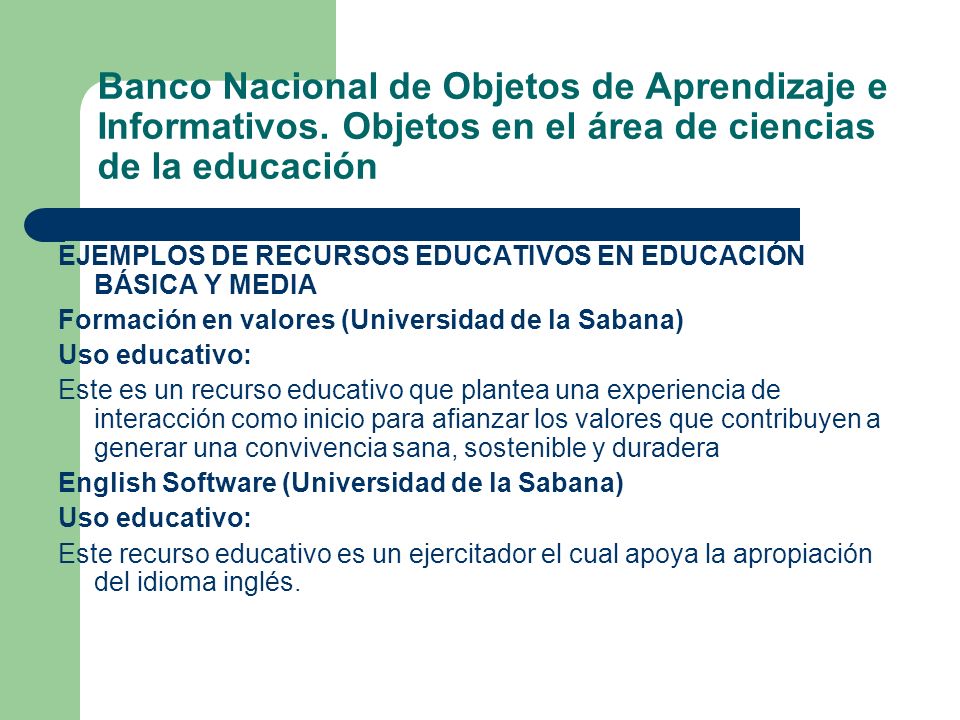 Banco Nacional de Objetos de Aprendizaje e Informativos. Objetos en el área de ciencias de la educación

EJEMPLOS DE RECURSOS EDUCATIVOS EN EDUCACIÓN BÁSICA Y MEDIA

Formación en valores (Universidad de la Sabana)

Uso educativo:

Este es un recurso educativo que plantea una experiencia de interacción como inicio para afianzar los valores que contribuyen a generar una convivencia sana, sostenible y duradera

English Software (Universidad de la Sabana)

Uso educativo:

Este recurso educativo es un ejercitador el cual apoya la apropiación del idioma inglés.